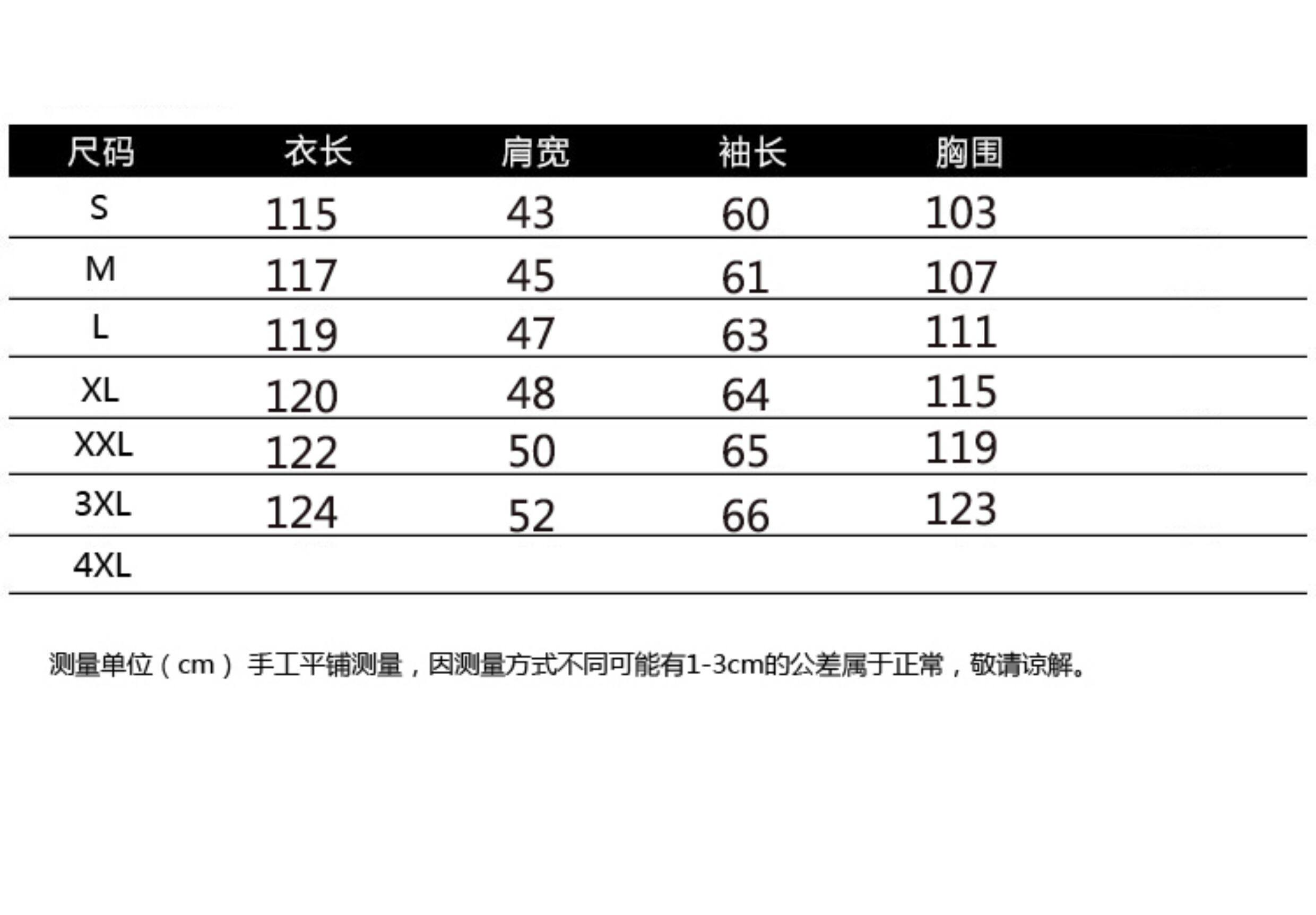 | 尺码 | 衣长 | 肩宽 | 袖长 | 胸围 |
|---|---|---|---|---|
| S | 115 | 43 | 60 | 103 |
| M | 117 | 45 | 61 | 107 |
| L | 119 | 47 | 63 | 111 |
| XL | 120 | 48 | 64 | 115 |
| XXL | 122 | 50 | 65 | 119 |
| 3XL | 124 | 52 | 66 | 123 |
| 4XL | | | | |

测量单位（cm）手工平铺测量，因测量方式不同可能有1-3cm的公差属于正常，敬请谅解。